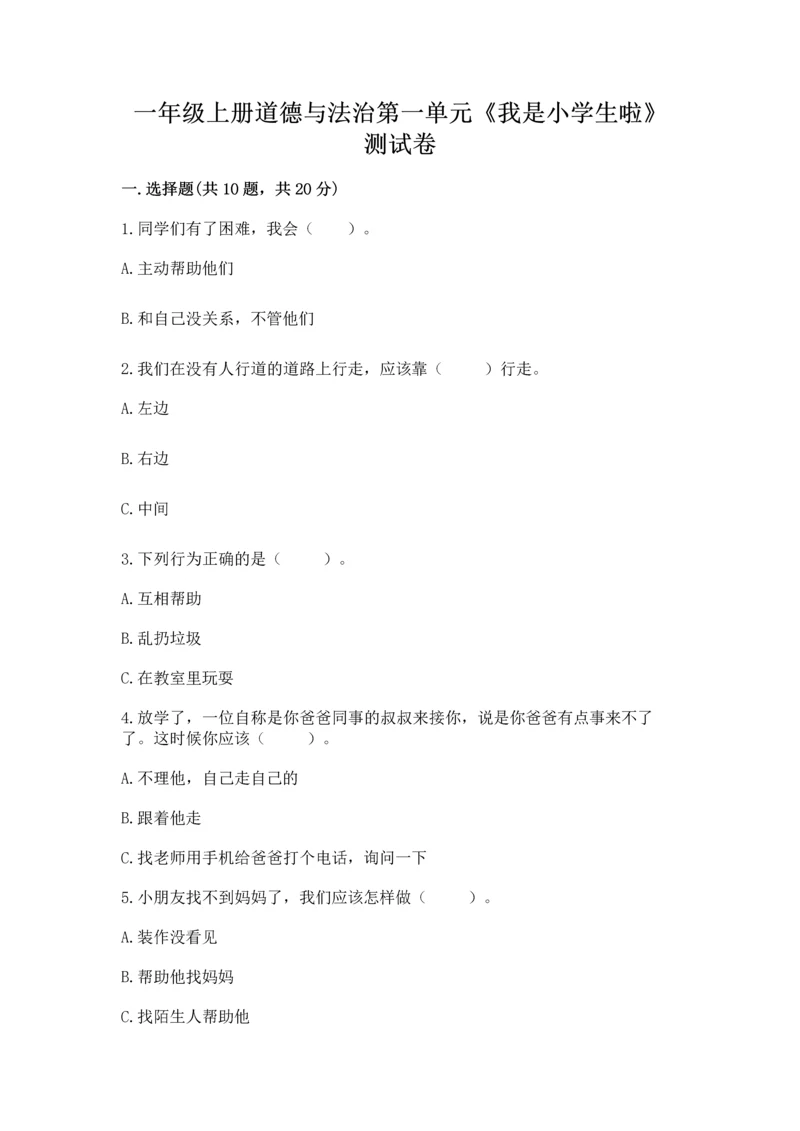 一年级上册道德与法治第一单元《我是小学生啦》测试卷

一.选择题(共10题，共20分)

1.同学们有了困难，我会（ ）。

A.主动帮助他们

B.和自己没关系，不管他们

2.我们在没有人行道的道路上行走，应该靠（ ）行走。

A.左边

B.右边

C.中间

3.下列行为正确的是（ ）。

A.互相帮助

B.乱扔垃圾

C.在教室里玩耍

4.放学了，一位自称是你爸爸同事的叔叔来接你，说是你爸爸有点事来不了了。这时候你应该（ ）。

A.不理他，自己走自己的

B.跟着他走

C.找老师用手机给爸爸打个电话，询问一下

5.小朋友找不到妈妈了，我们应该怎样做（ ）。

A.装作没看见

B.帮助他找妈妈

C.找陌生人帮助他